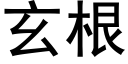 玄根